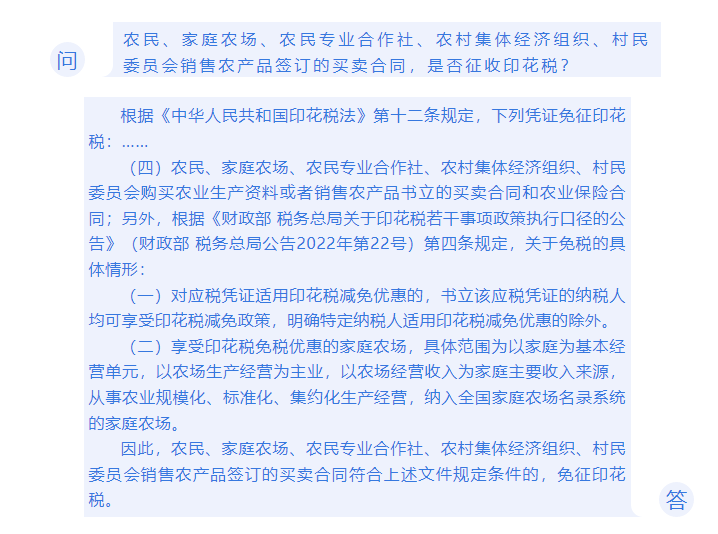 问

农民、家庭农场、农民专业合作社、农村集体经济组织、村民委员会销售农产品签订的买卖合同，是否征收印花税？

根据《中华人民共和国印花税法》第十二条规定，下列凭证免征印花税：……

（四）农民、家庭农场、农民专业合作社、农村集体经济组织、村民委员会购买农业生产资料或者销售农产品书立的买卖合同和农业保险合同；另外，根据《财政部 税务总局关于印花税若干事项政策执行口径的公告》（财政部 税务总局公告2022年第22号）第四条规定，关于免税的具体情形：

（一）对应税凭证适用印花税减免优惠的，书立该应税凭证的纳税人均可享受印花税减免政策，明确特定纳税人适用印花税减免优惠的除外。

（二）享受印花税免税优惠的家庭农场，具体范围为以家庭为基本经营单元，以农场生产经营为主业，以农场经营收入为家庭主要收入来源，从事农业规模化、标准化、集约化生产经营，纳入全国家庭农场名录系统的家庭农场。

因此，农民、家庭农场、农民专业合作社、农村集体经济组织、村民委员会销售农产品签订的买卖合同符合上述文件规定条件的，免征印花税。

答